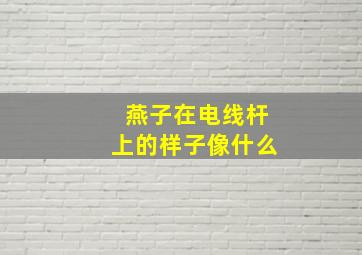 燕子在电线杆上的样子像什么